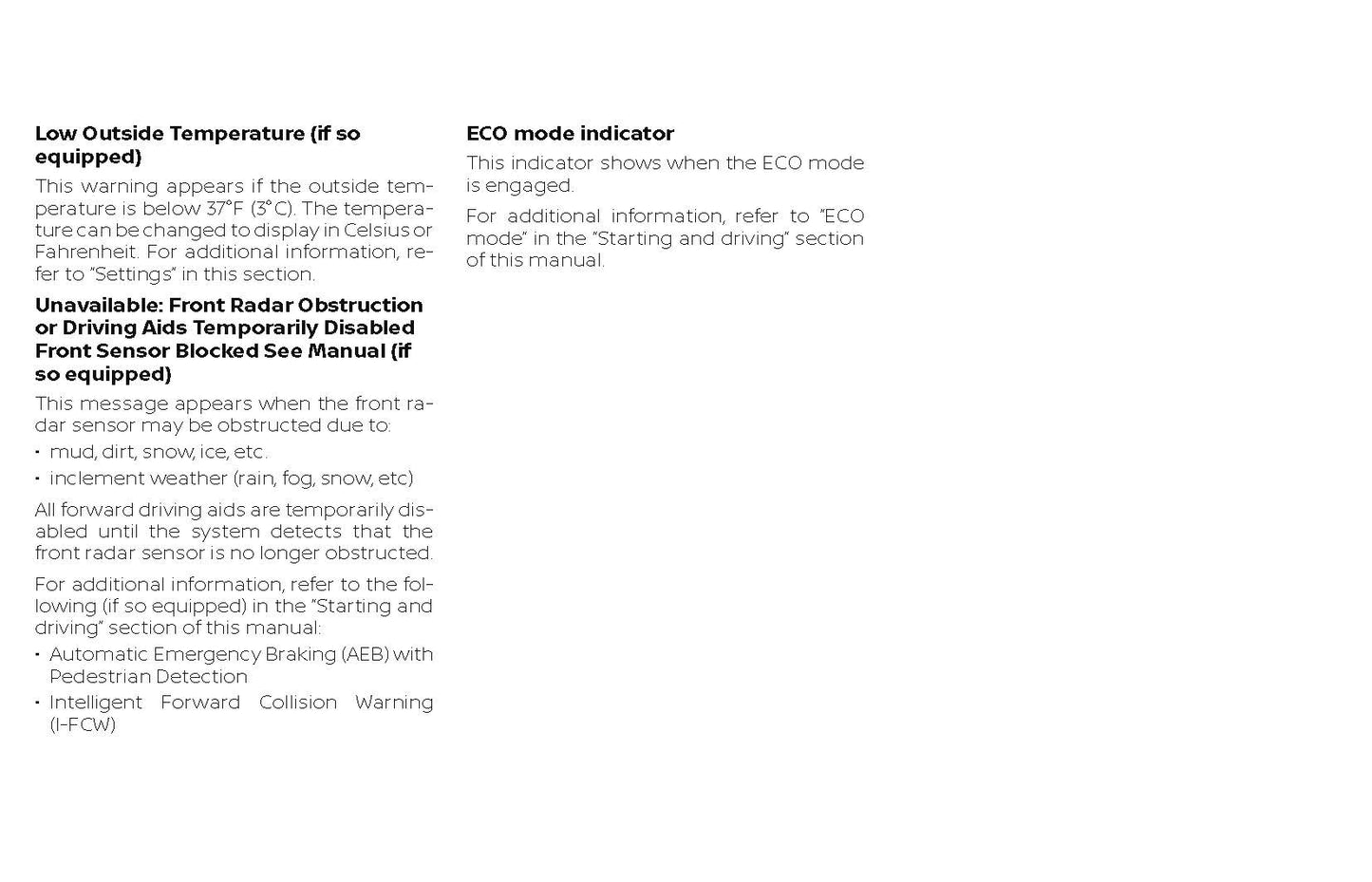 Low Outside Temperature (if so equipped)

This warning appears if the outside temperature is below 37°F (3°C). The temperature can be changed to display in Celsius or Fahrenheit. For additional information, refer to "Settings" in this section.

Unavailable: Front Radar Obstruction or Driving Aids Temporarily Disabled Front Sensor Blocked See Manual (if so equipped)

This message appears when the front radar sensor may be obstructed due to:

• mud, dirt, snow, ice, etc.
• inclement weather (rain, fog, snow, etc)

All forward driving aids are temporarily disabled until the system detects that the front radar sensor is no longer obstructed.

For additional information, refer to the following (if so equipped) in the "Starting and driving" section of this manual:

• Automatic Emergency Braking (AEB) with Pedestrian Detection
• Intelligent Forward Collision Warning (I-FCW)

ECO mode indicator

This indicator shows when the ECO mode is engaged.

For additional information, refer to "ECO mode" in the "Starting and driving" section of this manual.